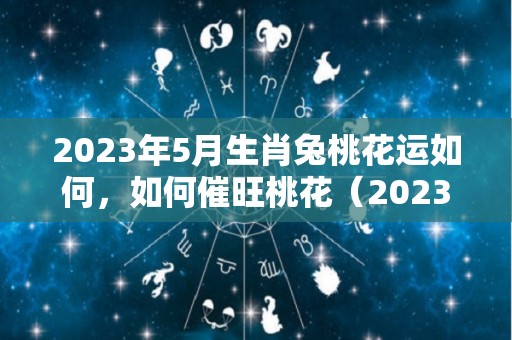 2023年5月生肖兔桃花运如何，如何催旺桃花（2023